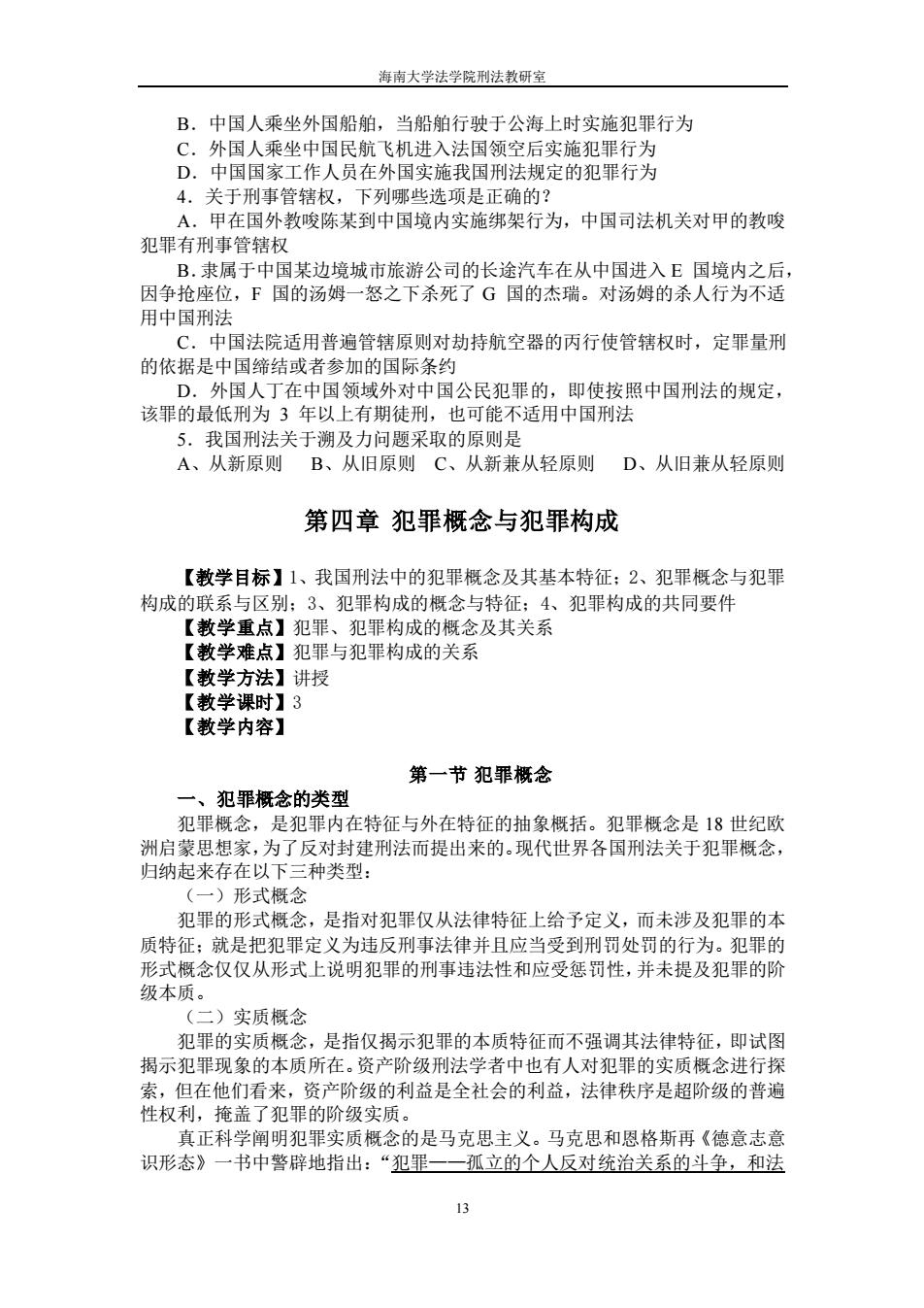 海南大学法学院刑法教研室

B．中国人乘坐外国船舶，当船舶行驶于公海上时实施犯罪行为
C．外国人乘坐中国民航飞机进入法国领空后实施犯罪行为
D．中国国家工作人员在外国实施我国刑法规定的犯罪行为
4．关于刑事管辖权，下列哪些选项是正确的？
A．甲在国外教唆陈某到中国境内实施绑架行为，中国司法机关对甲的教唆犯罪有刑事管辖权
B．隶属于中国某边境城市旅游公司的长途汽车在从中国进入 E 国境内之后，因争抢座位，F 国的汤姆一怒之下杀死了 G 国的杰瑞。对汤姆的杀人行为不适用中国刑法
C．中国法院适用普遍管辖原则对劫持航空器的丙行使管辖权时，定罪量刑的依据是中国缔结或者参加的国际条约
D．外国人丁在中国领域外对中国公民犯罪的，即使按照中国刑法的规定，该罪的最低刑为 3 年以上有期徒刑，也可能不适用中国刑法
5．我国刑法关于溯及力问题采取的原则是
A、从新原则　B、从旧原则　C、从新兼从轻原则　D、从旧兼从轻原则

第四章 犯罪概念与犯罪构成

【教学目标】1、我国刑法中的犯罪概念及其基本特征；2、犯罪概念与犯罪构成的联系与区别；3、犯罪构成的概念与特征；4、犯罪构成的共同要件
【教学重点】犯罪、犯罪构成的概念及其关系
【教学难点】犯罪与犯罪构成的关系
【教学方法】讲授
【教学课时】3
【教学内容】

第一节 犯罪概念

一、犯罪概念的类型
犯罪概念，是犯罪内在特征与外在特征的抽象概括。犯罪概念是 18 世纪欧洲启蒙思想家，为了反对封建刑法而提出来的。现代世界各国刑法关于犯罪概念，归纳起来存在以下三种类型：
（一）形式概念
犯罪的形式概念，是指对犯罪仅从法律特征上给予定义，而未涉及犯罪的本质特征；就是把犯罪定义为违反刑事法律并且应当受到刑罚处罚的行为。犯罪的形式概念仅仅从形式上说明犯罪的刑事违法性和应受惩罚性，并未提及犯罪的阶级本质。
（二）实质概念
犯罪的实质概念，是指仅揭示犯罪的本质特征而不强调其法律特征，即试图揭示犯罪现象的本质所在。资产阶级刑法学者中也有人对犯罪的实质概念进行探索，但在他们看来，资产阶级的利益是全社会的利益，法律秩序是超阶级的普遍性权利，掩盖了犯罪的阶级实质。
真正科学阐明犯罪实质概念的是马克思主义。马克思和恩格斯再《德意志意识形态》一书中警辟地指出：“犯罪——孤立的个人反对统治关系的斗争，和法

13